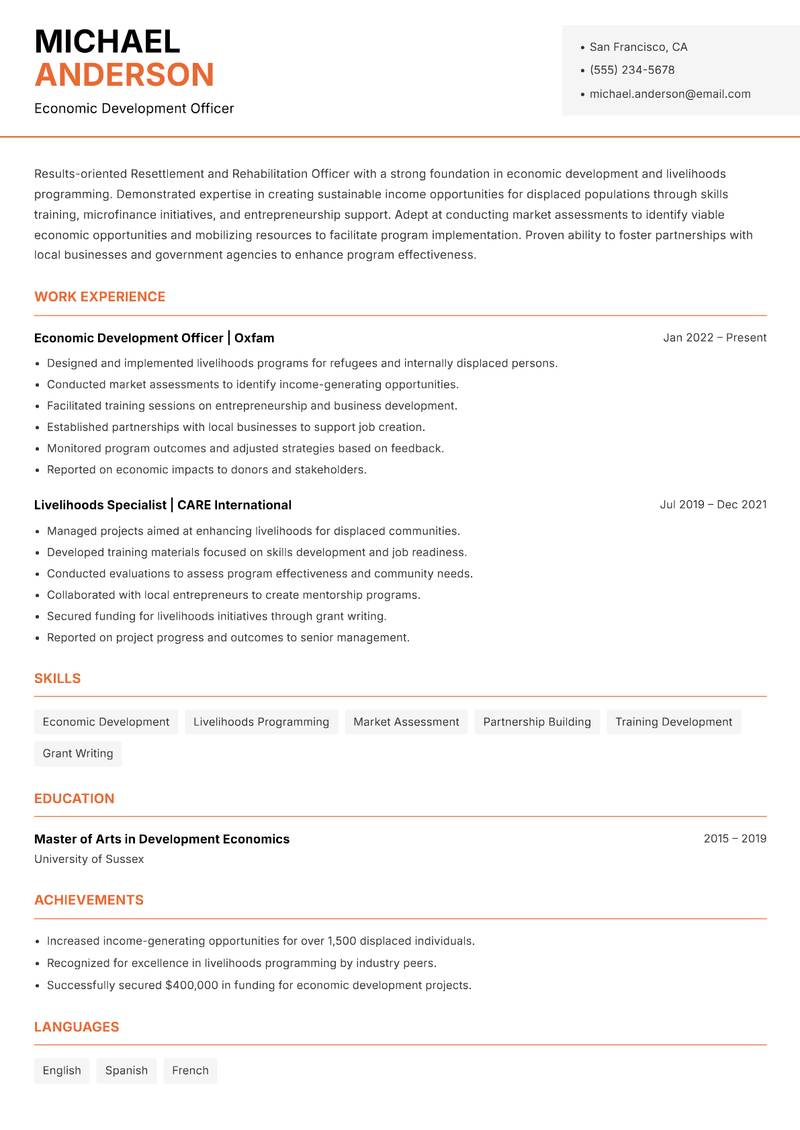 MICHAEL
ANDERSON
Economic Development Officer

• San Francisco, CA
• (555) 234-5678
• michael.anderson@email.com

Results-oriented Resettlement and Rehabilitation Officer with a strong foundation in economic development and livelihoods programming. Demonstrated expertise in creating sustainable income opportunities for displaced populations through skills training, microfinance initiatives, and entrepreneurship support. Adept at conducting market assessments to identify viable economic opportunities and mobilizing resources to facilitate program implementation. Proven ability to foster partnerships with local businesses and government agencies to enhance program effectiveness.

WORK EXPERIENCE

Economic Development Officer | Oxfam
Jan 2022 – Present
• Designed and implemented livelihoods programs for refugees and internally displaced persons.
• Conducted market assessments to identify income-generating opportunities.
• Facilitated training sessions on entrepreneurship and business development.
• Established partnerships with local businesses to support job creation.
• Monitored program outcomes and adjusted strategies based on feedback.
• Reported on economic impacts to donors and stakeholders.

Livelihoods Specialist | CARE International
Jul 2019 – Dec 2021
• Managed projects aimed at enhancing livelihoods for displaced communities.
• Developed training materials focused on skills development and job readiness.
• Conducted evaluations to assess program effectiveness and community needs.
• Collaborated with local entrepreneurs to create mentorship programs.
• Secured funding for livelihoods initiatives through grant writing.
• Reported on project progress and outcomes to senior management.

SKILLS

Economic Development
Livelihoods Programming
Market Assessment
Partnership Building
Training Development
Grant Writing

EDUCATION

Master of Arts in Development Economics
2015 – 2019
University of Sussex

ACHIEVEMENTS

• Increased income-generating opportunities for over 1,500 displaced individuals.
• Recognized for excellence in livelihoods programming by industry peers.
• Successfully secured $400,000 in funding for economic development projects.

LANGUAGES

English
Spanish
French